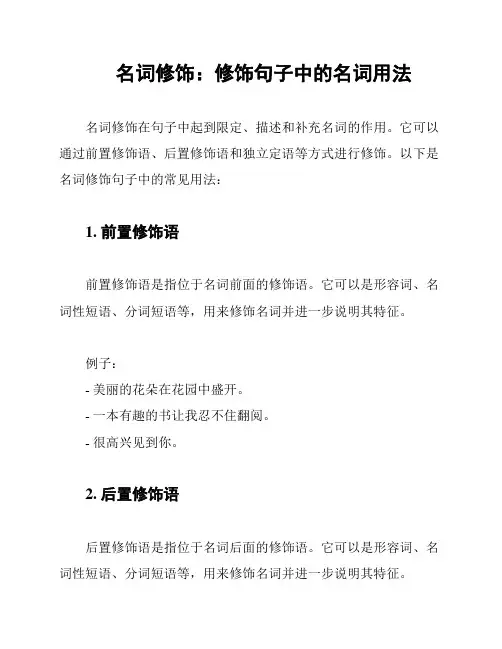 名词修饰：修饰句子中的名词用法

名词修饰在句子中起到限定、描述和补充名词的作用。它可以通过前置修饰语、后置修饰语和独立定语等方式进行修饰。以下是名词修饰句子中的常见用法：

1. 前置修饰语

前置修饰语是指位于名词前面的修饰语。它可以是形容词、名词性短语、分词短语等，用来修饰名词并进一步说明其特征。

例子：
- 美丽的花朵在花园中盛开。
- 一本有趣的书让我忍不住翻阅。
- 很高兴见到你。

2. 后置修饰语

后置修饰语是指位于名词后面的修饰语。它可以是形容词、名词性短语、分词短语等，用来修饰名词并进一步说明其特征。